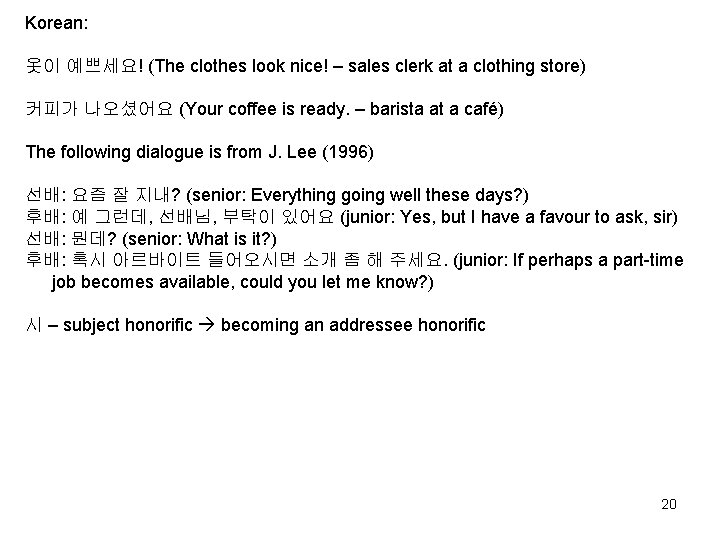 Korean:

옷이 예쁘세요! (The clothes look nice! – sales clerk at a clothing store)

커피가 나오셨어요 (Your coffee is ready. – barista at a café)

The following dialogue is from J. Lee (1996)

선배: 요즘 잘 지내? (senior: Everything going well these days?)
후배: 예 그런데, 선배님, 부탁이 있어요 (junior: Yes, but I have a favour to ask, sir)
선배: 뭔데? (senior: What is it?)
후배: 혹시 아르바이트 들어오시면 소개 좀 해 주세요. (junior: If perhaps a part-time job becomes available, could you let me know?)

시 – subject honorific → becoming an addressee honorific

20